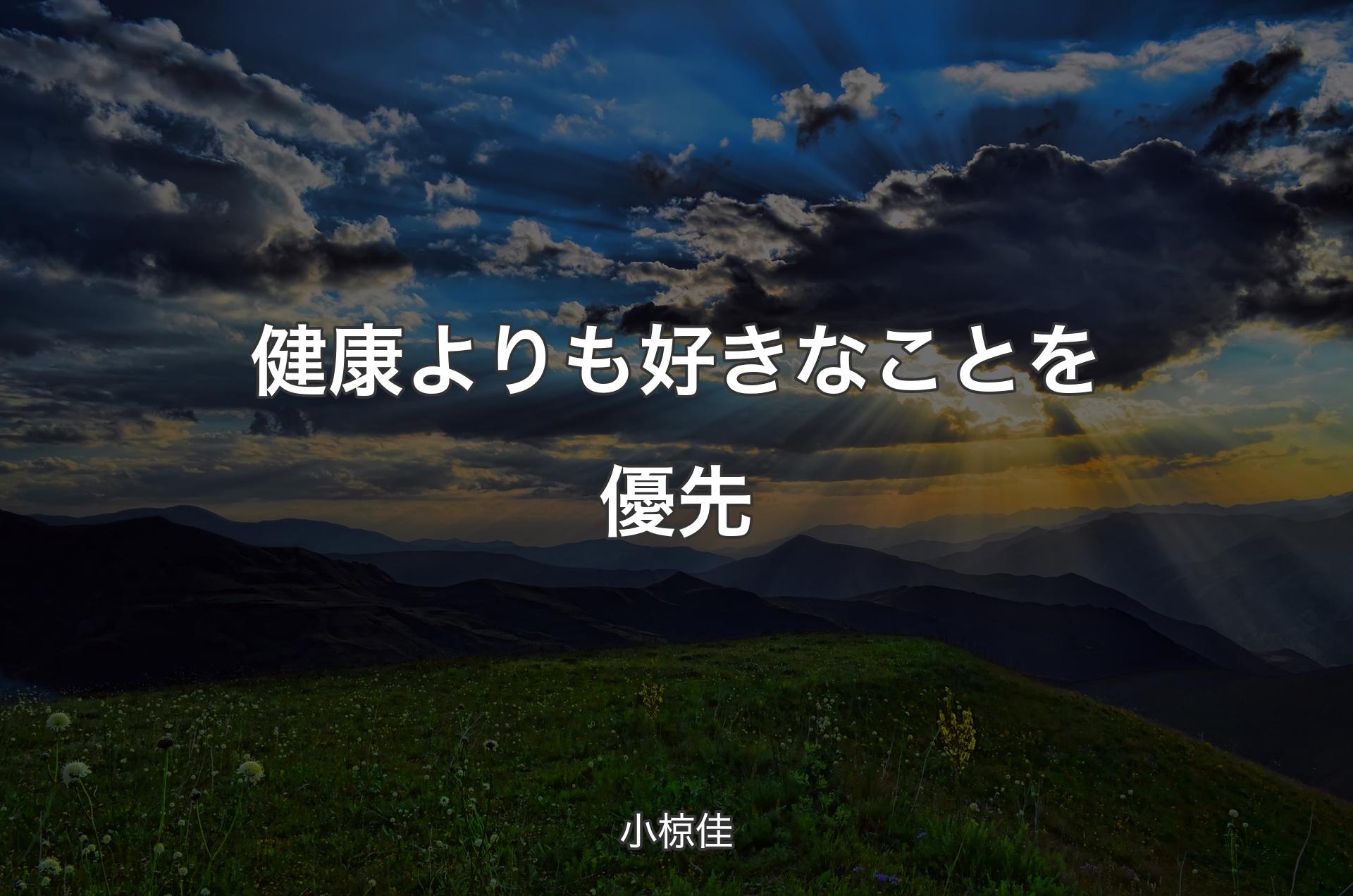 健康よりも好きなことを優先

小椋佳